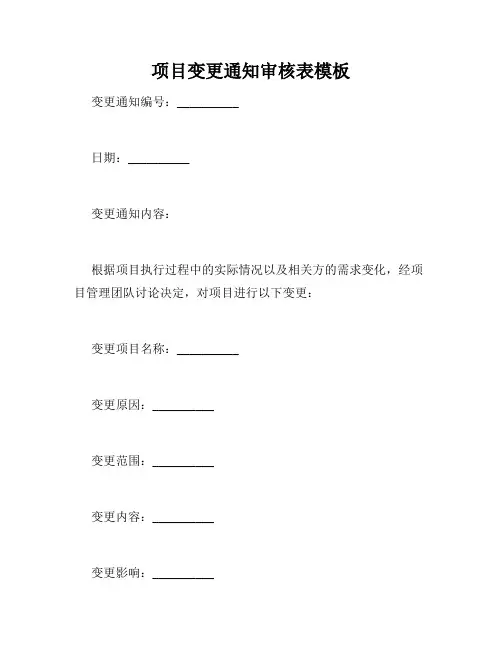 项目变更通知审核表模板

变更通知编号：__________

日期：__________

变更通知内容：

根据项目执行过程中的实际情况以及相关方的需求变化，经项目管理团队讨论决定，对项目进行以下变更：

变更项目名称：__________

变更原因：__________

变更范围：__________

变更内容：__________

变更影响：__________